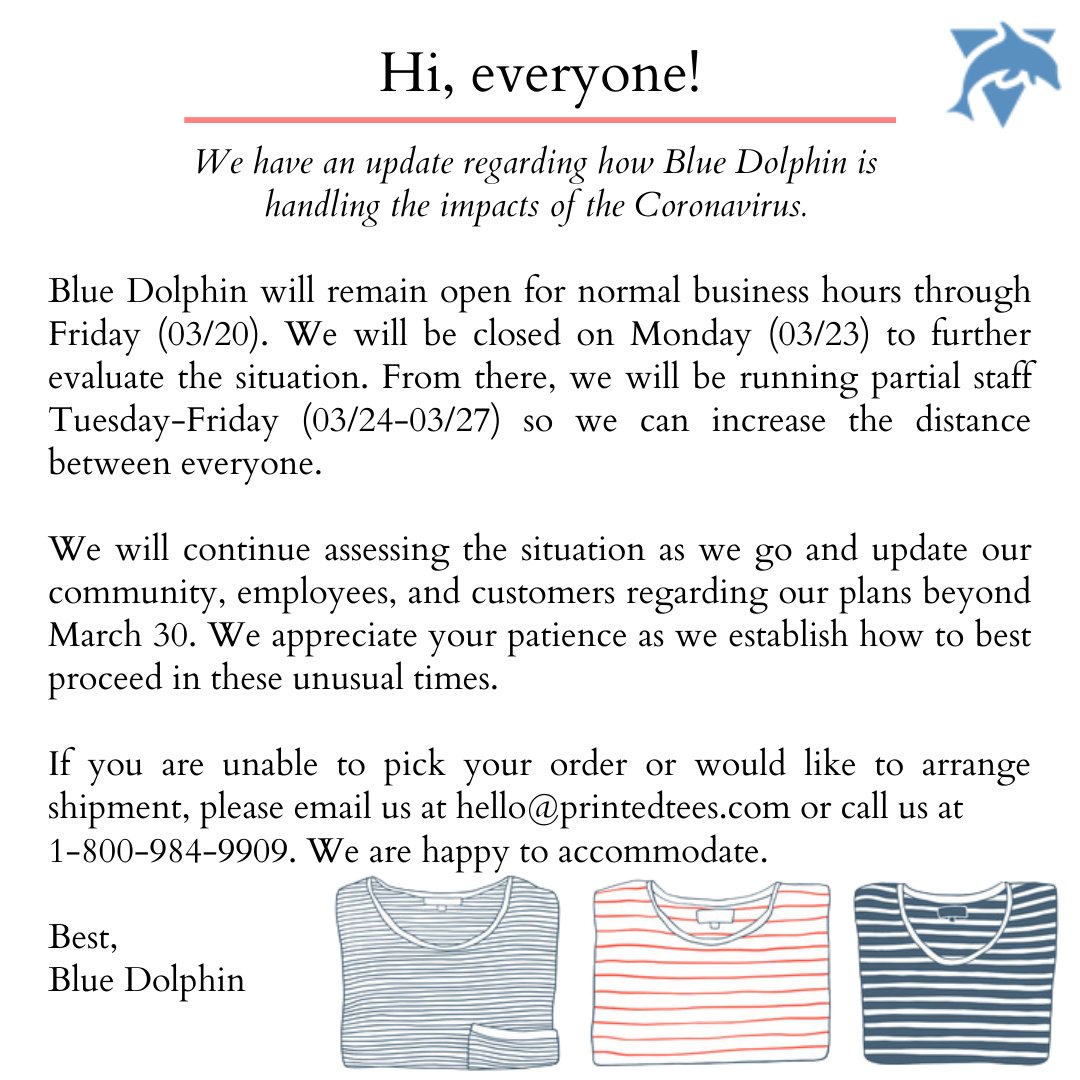 Hi, everyone!

We have an update regarding how Blue Dolphin is handling the impacts of the Coronavirus.

Blue Dolphin will remain open for normal business hours through Friday (03/20). We will be closed on Monday (03/23) to further evaluate the situation. From there, we will be running partial staff Tuesday-Friday (03/24-03/27) so we can increase the distance between everyone.

We will continue assessing the situation as we go and update our community, employees, and customers regarding our plans beyond March 30. We appreciate your patience as we establish how to best proceed in these unusual times.

If you are unable to pick your order or would like to arrange shipment, please email us at hello@printedtees.com or call us at 1-800-984-9909. We are happy to accommodate.

Best,
Blue Dolphin